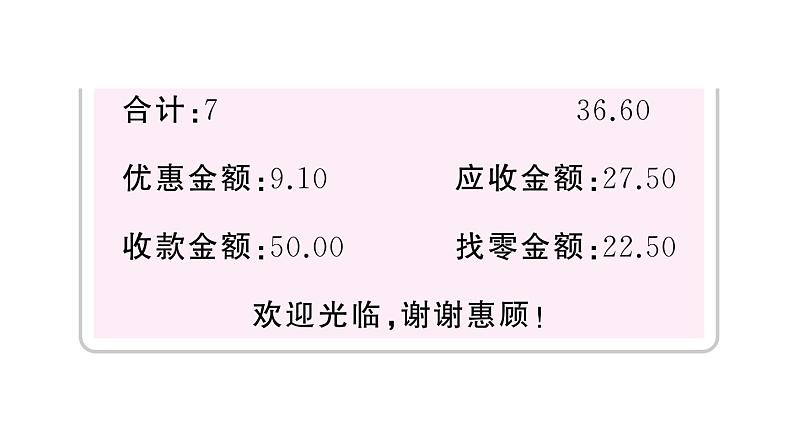 合计:7 36.60

优惠金额:9.10 应收金额:27.50

收款金额:50.00 找零金额:22.50

欢迎光临,谢谢惠顾!